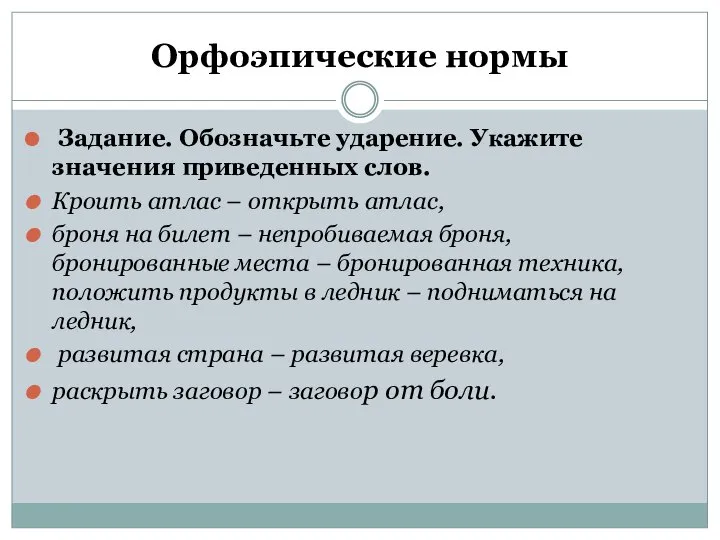 Орфоэпические нормы

Задание. Обозначьте ударение. Укажите значения приведенных слов.

Кроить атлас – открыть атлас,

броня на билет – непробиваемая броня, бронированные места – бронированная техника, положить продукты в ледник – подниматься на ледник,

развитая страна – развитая веревка,

раскрыть заговор – заговор от боли.